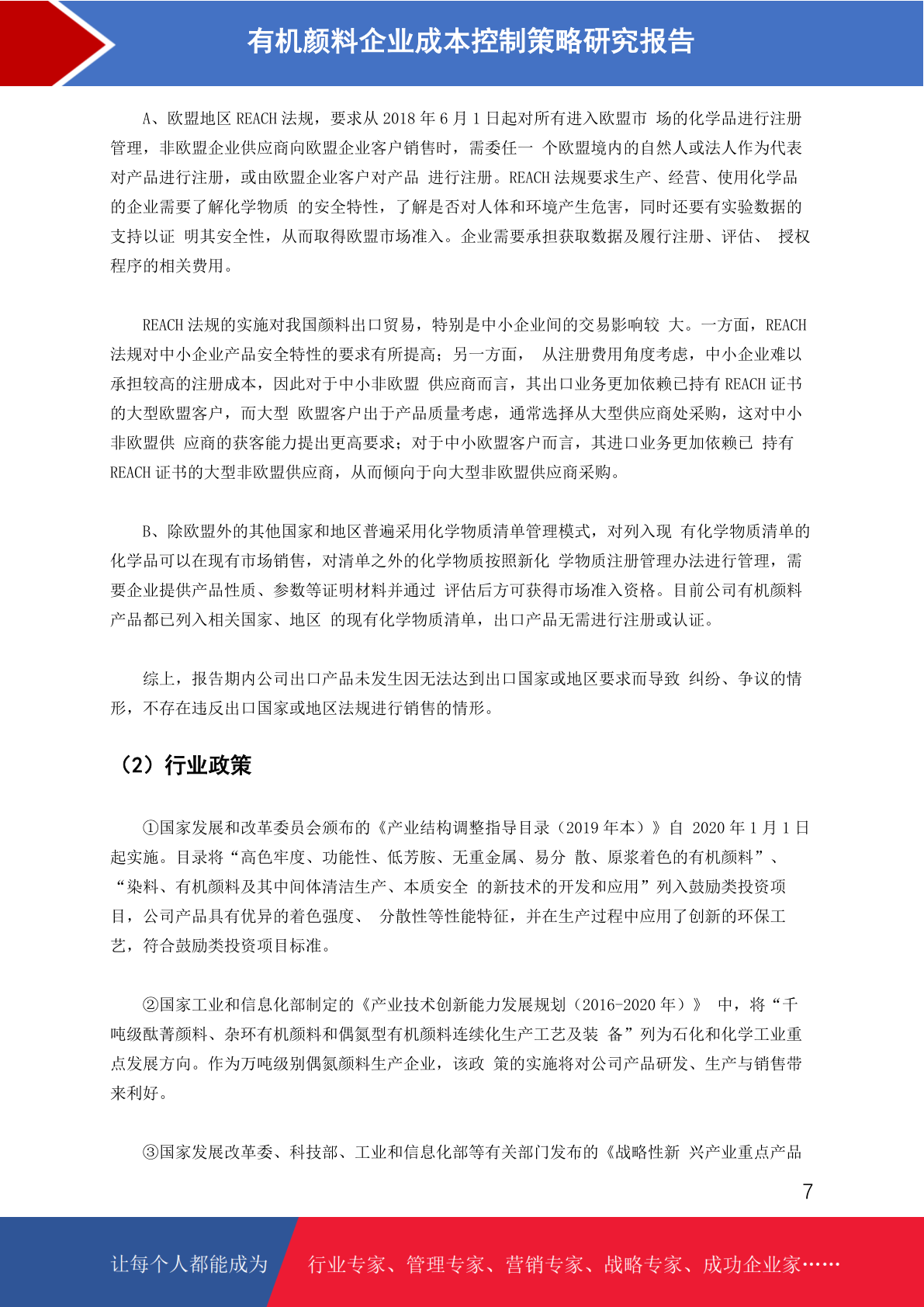 有机颜料企业成本控制策略研究报告

A、欧盟地区 REACH 法规，要求从 2018 年 6 月 1 日起对所有进入欧盟市 场的化学品进行注册管理，非欧盟企业供应商向欧盟企业客户销售时，需委任一 个欧盟境内的自然人或法人作为代表对产品进行注册，或由欧盟企业客户对产品 进行注册。REACH 法规要求生产、经营、使用化学品的企业需要了解化学物质 的安全特性，了解是否对人体和环境产生危害，同时还要有实验数据的支持以证 明其安全性，从而取得欧盟市场准入。企业需要承担获取数据及履行注册、评估、 授权程序的相关费用。

REACH 法规的实施对我国颜料出口贸易，特别是中小企业间的交易影响较 大。一方面，REACH 法规对中小企业产品安全特性的要求有所提高；另一方面， 从注册费用角度考虑，中小企业难以承担较高的注册成本，因此对于中小非欧盟 供应商而言，其出口业务更加依赖已持有 REACH 证书的大型欧盟客户，而大型 欧盟客户出于产品质量考虑，通常选择从大型供应商处采购，这对中小非欧盟供 应商的获客能力提出更高要求；对于中小欧盟客户而言，其进口业务更加依赖已 持有 REACH 证书的大型非欧盟供应商，从而倾向于向大型非欧盟供应商采购。

B、除欧盟外的其他国家和地区普遍采用化学物质清单管理模式，对列入现 有化学物质清单的化学品可以在现有市场销售，对清单之外的化学物质按照新化 学物质注册管理办法进行管理，需要企业提供产品性质、参数等证明材料并通过 评估后方可获得市场准入资格。目前公司有机颜料产品都已列入相关国家、地区 的现有化学物质清单，出口产品无需进行注册或认证。

综上，报告期内公司出口产品未发生因无法达到出口国家或地区要求而导致 纠纷、争议的情形，不存在违反出口国家或地区法规进行销售的情形。

（2）行业政策

①国家发展和改革委员会颁布的《产业结构调整指导目录（2019 年本）》自 2020 年 1 月 1 日起实施。目录将“高色牢度、功能性、低芳胺、无重金属、易分 散、原浆着色的有机颜料”、“染料、有机颜料及其中间体清洁生产、本质安全 的新技术的开发和应用”列入鼓励类投资项目，公司产品具有优异的着色强度、 分散性等性能特征，并在生产过程中应用了创新的环保工艺，符合鼓励类投资项目标准。

②国家工业和信息化部制定的《产业技术创新能力发展规划（2016-2020 年）》 中，将“千吨级酞菁颜料、杂环有机颜料和偶氮型有机颜料连续化生产工艺及装 备”列为石化和化学工业重点发展方向。作为万吨级别偶氮颜料生产企业，该政 策的实施将对公司产品研发、生产与销售带来利好。

③国家发展改革委、科技部、工业和信息化部等有关部门发布的《战略性新 兴产业重点产品

7

让每个人都能成为 行业专家、管理专家、营销专家、战略专家、成功企业家……